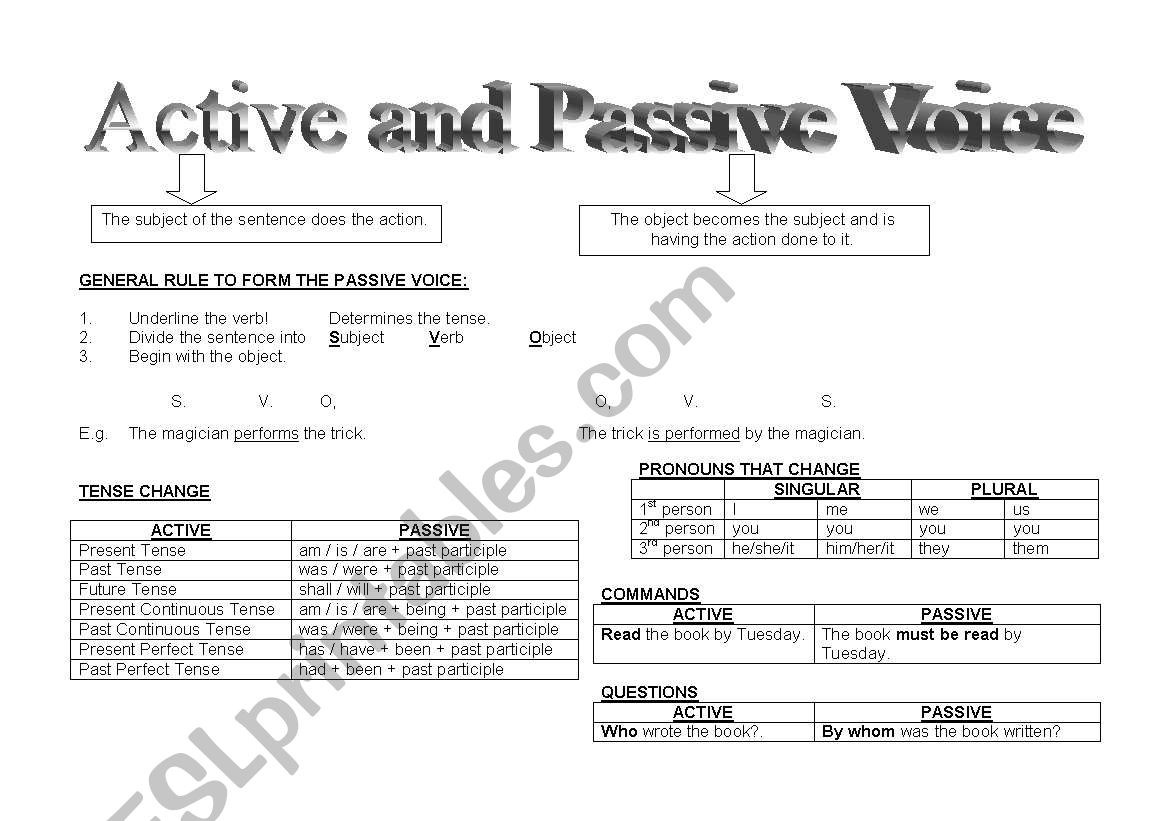 Active and Passive Voice

The subject of the sentence does the action.

The object becomes the subject and is having the action done to it.

GENERAL RULE TO FORM THE PASSIVE VOICE:

1. Underline the verb! Determines the tense.
2. Divide the sentence into Subject Verb Object
3. Begin with the object.

S. V. O, O, V. S.

E.g. The magician performs the trick. The trick is performed by the magician.

TENSE CHANGE

| ACTIVE | PASSIVE |
|---|---|
| Present Tense | am / is / are + past participle |
| Past Tense | was / were + past participle |
| Future Tense | shall / will + past participle |
| Present Continuous Tense | am / is / are + being + past participle |
| Past Continuous Tense | was / were + being + past participle |
| Present Perfect Tense | has / have + been + past participle |
| Past Perfect Tense | had + been + past participle |

PRONOUNS THAT CHANGE

| | SINGULAR | | PLURAL | |
|---|---|---|---|---|
| $1^{st}$ person | I | me | we | us |
| $2^{nd}$ person | you | you | you | you |
| $3^{rd}$ person | he/she/it | him/her/it | they | them |

COMMANDS

| ACTIVE | PASSIVE |
|---|---|
| Read the book by Tuesday. | The book must be read by Tuesday. |

QUESTIONS

| ACTIVE | PASSIVE |
|---|---|
| Who wrote the book?. | By whom was the book written? |

ESLprintables.com